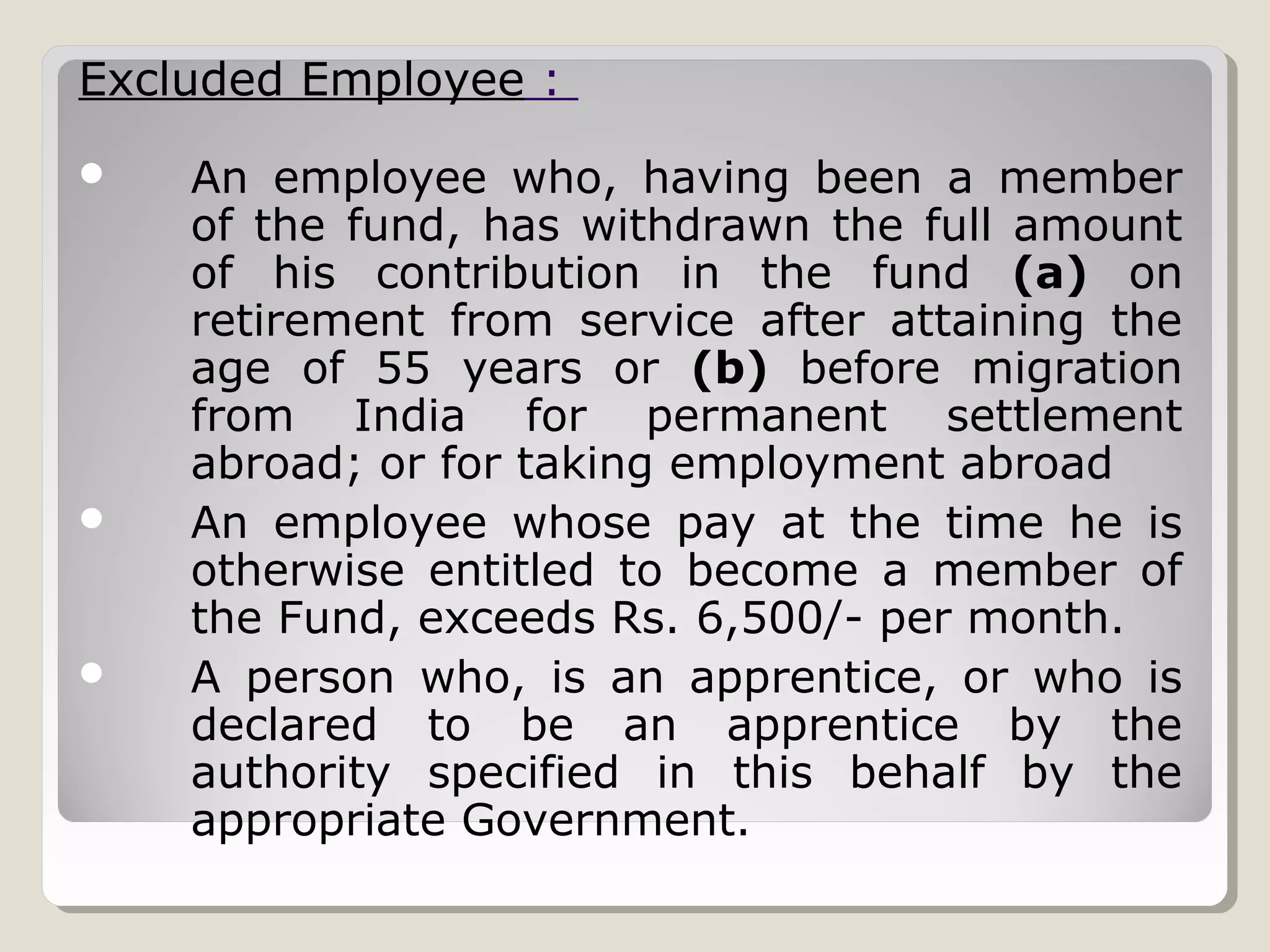 Excluded Employee :

• An employee who, having been a member of the fund, has withdrawn the full amount of his contribution in the fund (a) on retirement from service after attaining the age of 55 years or (b) before migration from India for permanent settlement abroad; or for taking employment abroad
• An employee whose pay at the time he is otherwise entitled to become a member of the Fund, exceeds Rs. 6,500/- per month.
• A person who, is an apprentice, or who is declared to be an apprentice by the authority specified in this behalf by the appropriate Government.